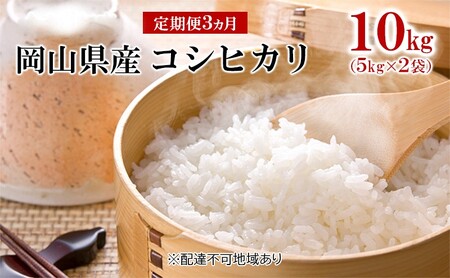 定期便3ヵ月

岡山県産 コシヒカリ

10kg
(5kg×2袋)

※配達不可地域あり